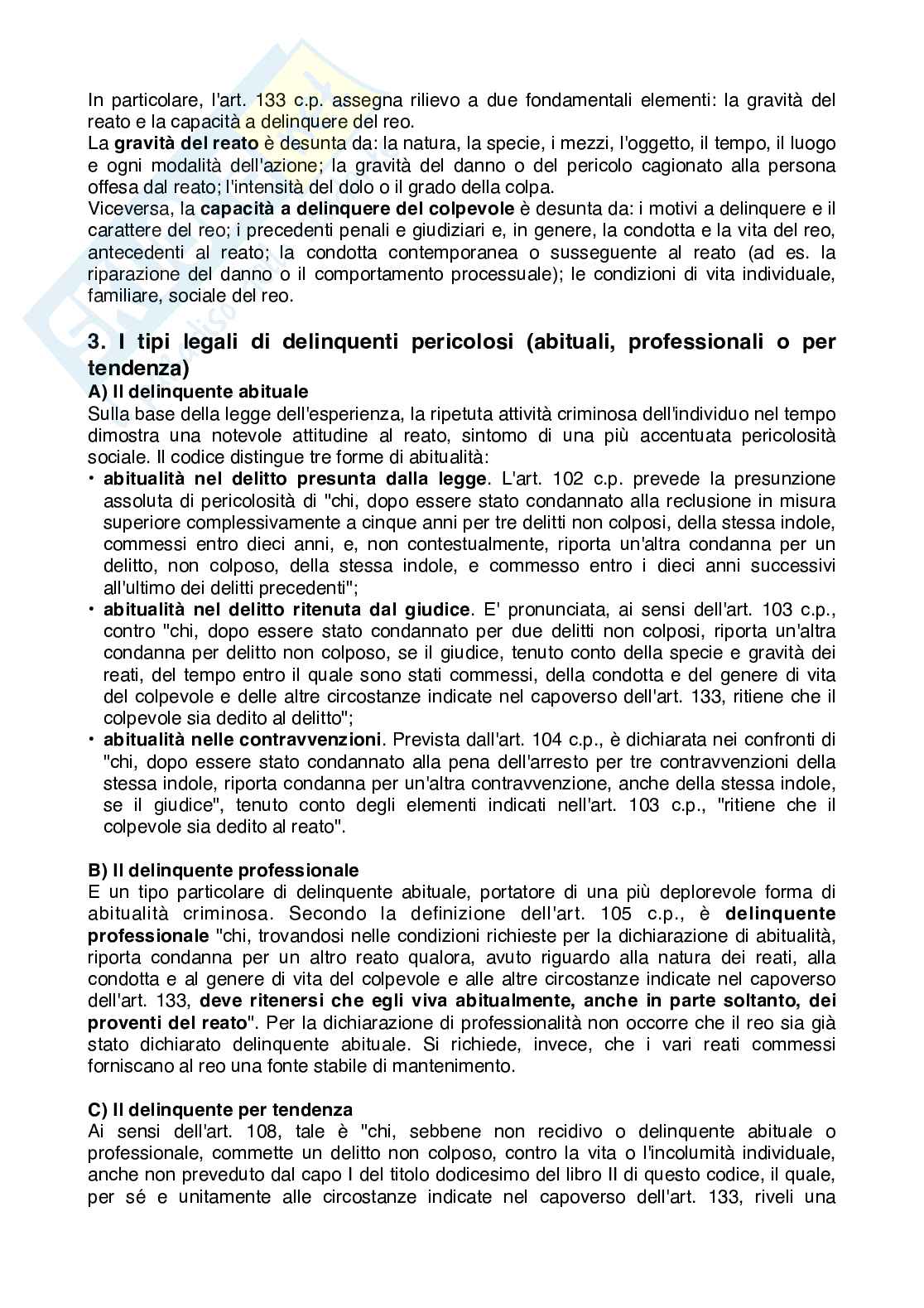 In particolare, l'art. 133 c.p. assegna rilievo a due fondamentali elementi: la gravità del reato e la capacità a delinquere del reo.
La **gravità del reato** è desunta da: la natura, la specie, i mezzi, l'oggetto, il tempo, il luogo e ogni modalità dell'azione; la gravità del danno o del pericolo cagionato alla persona offesa dal reato; l'intensità del dolo o il grado della colpa.
Viceversa, la **capacità a delinquere del colpevole** è desunta da: i motivi a delinquere e il carattere del reo; i precedenti penali e giudiziari e, in genere, la condotta e la vita del reo, antecedenti al reato; la condotta contemporanea o susseguente al reato (ad es. la riparazione del danno o il comportamento processuale); le condizioni di vita individuale, familiare, sociale del reo.

**3. I tipi legali di delinquenti pericolosi (abituali, professionali o per tendenza)**
**A) Il delinquente abituale**
Sulla base della legge dell'esperienza, la ripetuta attività criminosa dell'individuo nel tempo dimostra una notevole attitudine al reato, sintomo di una più accentuata pericolosità sociale. Il codice distingue tre forme di abitualità:
• **abitualità nel delitto presunta dalla legge**. L'art. 102 c.p. prevede la presunzione assoluta di pericolosità di "chi, dopo essere stato condannato alla reclusione in misura superiore complessivamente a cinque anni per tre delitti non colposi, della stessa indole, commessi entro dieci anni, e, non contestualmente, riporta un'altra condanna per un delitto, non colposo, della stessa indole, e commesso entro i dieci anni successivi all'ultimo dei delitti precedenti";
• **abitualità nel delitto ritenuta dal giudice**. E' pronunciata, ai sensi dell'art. 103 c.p., contro "chi, dopo essere stato condannato per due delitti non colposi, riporta un'altra condanna per delitto non colposo, se il giudice, tenuto conto della specie e gravità dei reati, del tempo entro il quale sono stati commessi, della condotta e del genere di vita del colpevole e delle altre circostanze indicate nel capoverso dell'art. 133, ritiene che il colpevole sia dedito al delitto";
• **abitualità nelle contravvenzioni**. Prevista dall'art. 104 c.p., è dichiarata nei confronti di "chi, dopo essere stato condannato alla pena dell'arresto per tre contravvenzioni della stessa indole, riporta condanna per un'altra contravvenzione, anche della stessa indole, se il giudice", tenuto conto degli elementi indicati nell'art. 103 c.p., "ritiene che il colpevole sia dedito al reato".

**B) Il delinquente professionale**
E un tipo particolare di delinquente abituale, portatore di una più deplorevole forma di abitualità criminosa. Secondo la definizione dell'art. 105 c.p., è **delinquente professionale** "chi, trovandosi nelle condizioni richieste per la dichiarazione di abitualità, riporta condanna per un altro reato qualora, avuto riguardo alla natura dei reati, alla condotta e al genere di vita del colpevole e alle altre circostanze indicate nel capoverso dell'art. 133, **deve ritenersi che egli viva abitualmente, anche in parte soltanto, dei proventi del reato**". Per la dichiarazione di professionalità non occorre che il reo sia già stato dichiarato delinquente abituale. Si richiede, invece, che i vari reati commessi forniscano al reo una fonte stabile di mantenimento.

**C) Il delinquente per tendenza**
Ai sensi dell'art. 108, tale è "chi, sebbene non recidivo o delinquente abituale o professionale, commette un delitto non colposo, contro la vita o l'incolumità individuale, anche non preveduto dal capo I del titolo dodicesimo del libro II di questo codice, il quale, per sé e unitamente alle circostanze indicate nel capoverso dell'art. 133, riveli una